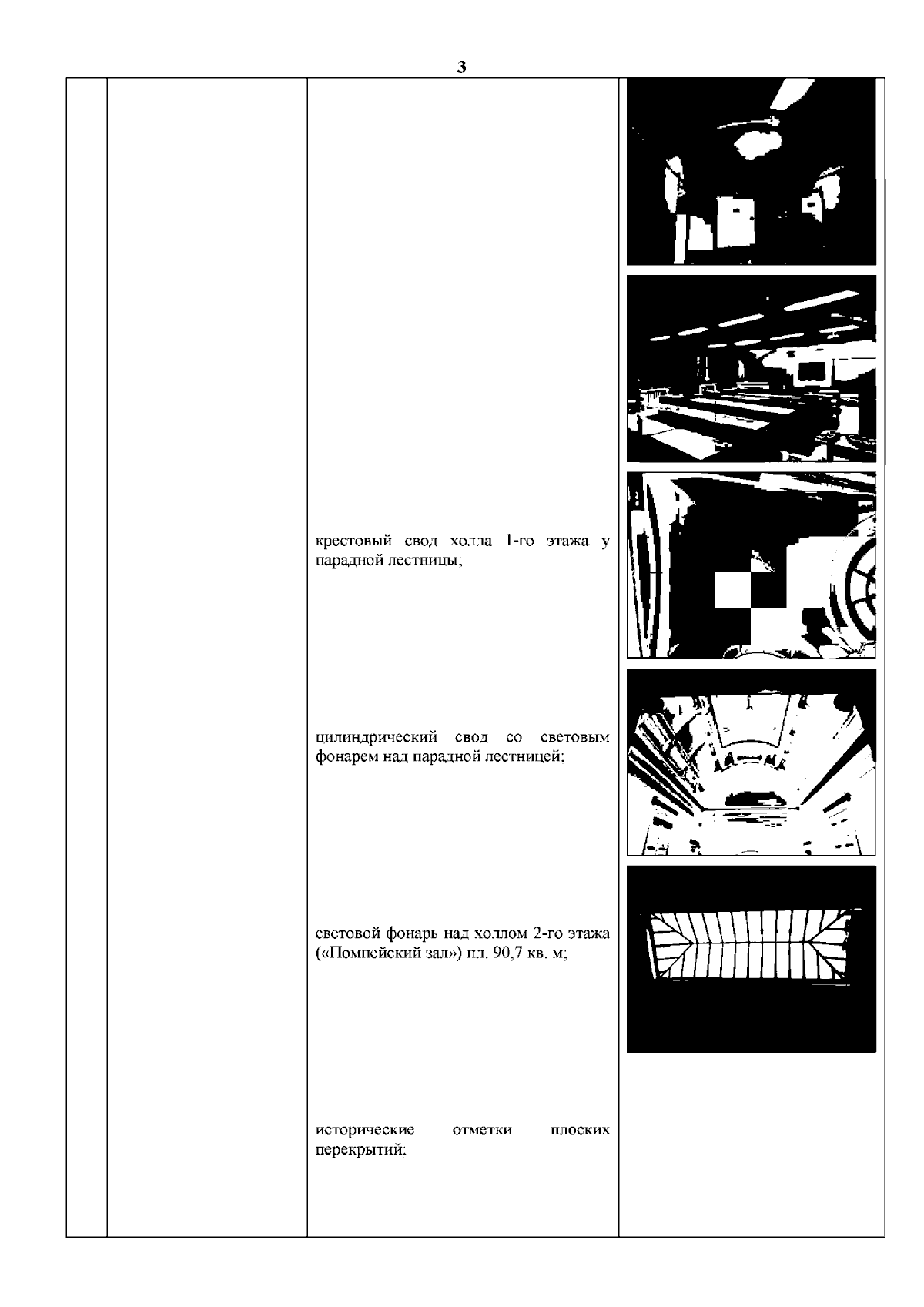 3

крестовый свод холла 1-го этажа у парадной лестницы;

цилиндрический свод со световым фонарем над парадной лестницей;

световой фонарь над холлом 2-го этажа («Помпейский зал») пл. 90,7 кв. м;

исторические отметки плоских перекрытий;